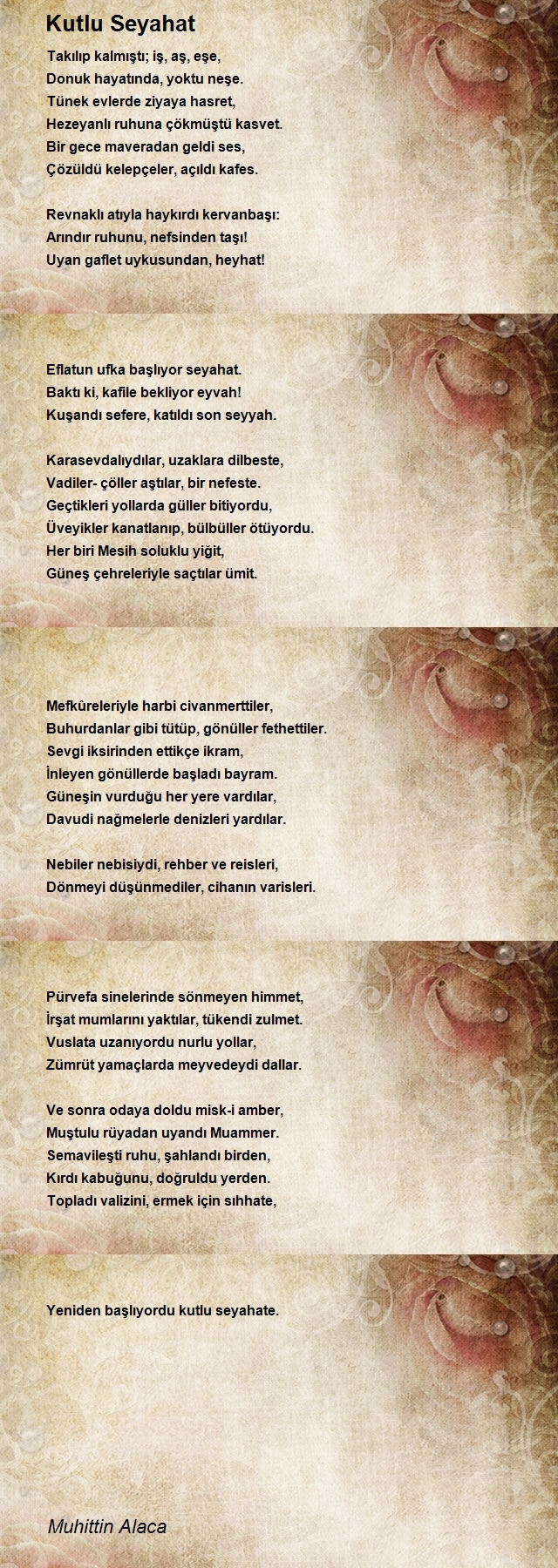 Kutlu Seyahat

Takılıp kalmıştı; iş, aş, eşe,
Donuk hayatında, yoktu neşe.
Tünek evlerde ziyaya hasret,
Hezeyanlı ruhuna çökmüştü kasvet.
Bir gece maveradan geldi ses,
Çözüldü kelepçeler, açıldı kafes.

Revnaklı atıyla haykırdı kervanbaşı:
Arındır ruhunu, nefsinden taşı!
Uyan gaflet uykusundan, heyhat!

Eflatun ufka başlıyor seyahat.
Baktı ki, kafile bekliyor eyvah!
Kuşandı sefere, katıldı son seyyah.

Karasevdalıydılar, uzaklara dilbeste,
Vadiler- çöller aştılar, bir nefeste.
Geçtikleri yollarda güller bitiyordu,
Üveyikler kanatlanıp, bülbüller ötüyordu.
Her biri Mesih soluklu yiğit,
Güneş çehreleriyle saçtılar ümit.

Mefkûreleriyle harbi civanmerttiler,
Buhurdanlar gibi tütüp, gönüller fethettiler.
Sevgi iksirinden ettikçe ikram,
İnleyen gönüllerde başladı bayram.
Güneşin vurduğu her yere vardılar,
Davudi nağmelerle denizleri yardılar.

Nebiler nebisiydi, rehber ve reisleri,
Dönmeyi düşünmediler, cihanın varisleri.

Pürvefa sinelerinde sönmeyen himmet,
İrşat mumlarını yaktılar, tükendi zulmet.
Vuslata uzanıyordu nurlu yollar,
Zümrüt yamaçlarda meyvedeydi dallar.

Ve sonra odaya doldu misk-i amber,
Muştulu rüyadan uyandı Muammer.
Semavileşti ruhu, şahlandı birden,
Kırdı kabuğunu, doğruldu yerden.
Topladı valizini, ermek için sıhhate,

Yeniden başlıyordu kutlu seyahate.

Muhittin Alaca